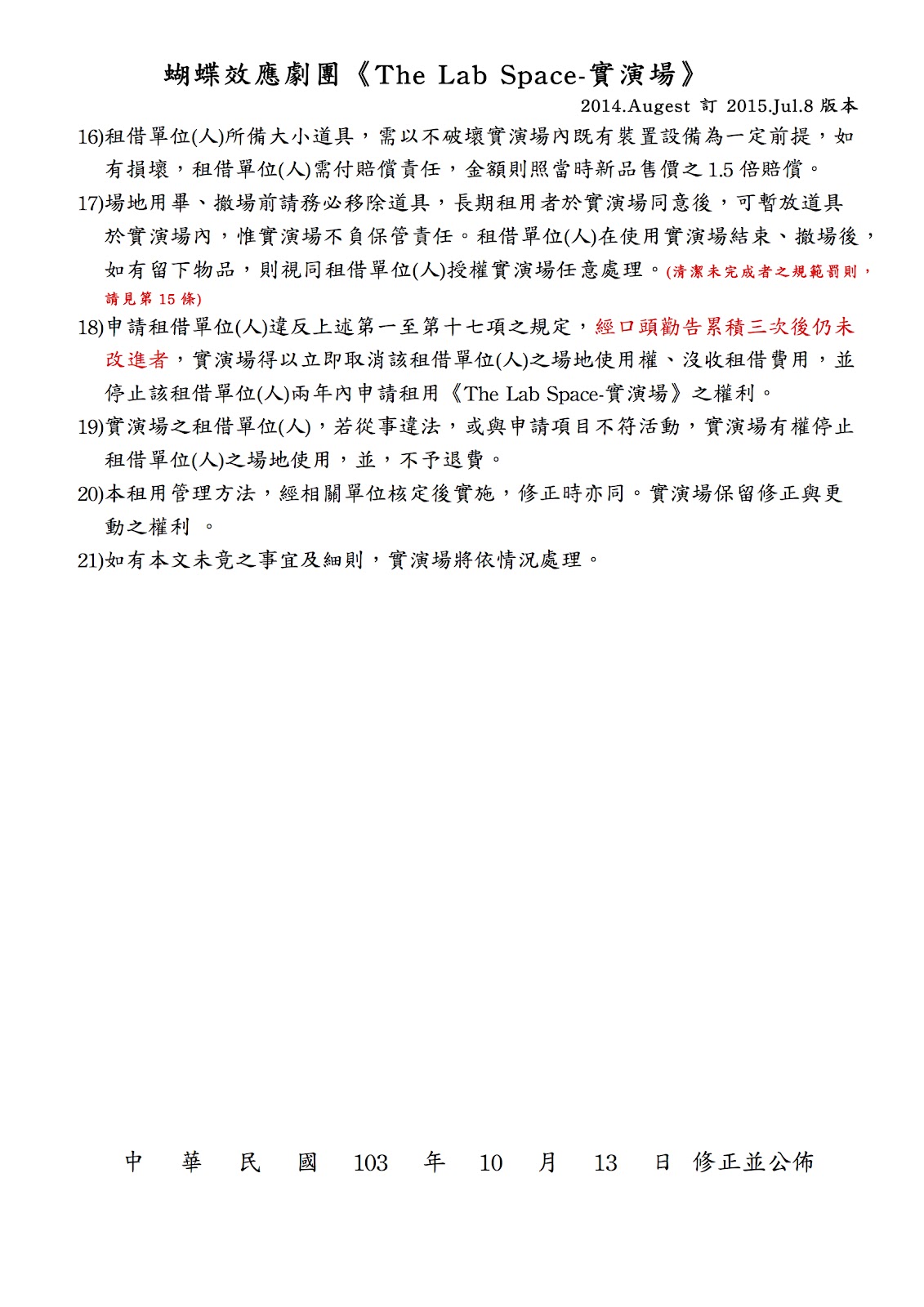 蝴蝶效應劇團《The Lab Space-實演場》

2014.Augest 訂 2015.Jul.8 版本

16)租借單位(人)所備大小道具，需以不破壞實演場內既有裝置設備為一定前提，如有損壞，租借單位(人)需付賠償責任，金額則照當時新品售價之 1.5 倍賠償。

17)場地用畢、撤場前請務必移除道具，長期租用者於實演場同意後，可暫放道具於實演場內，惟實演場不負保管責任。租借單位(人)在使用實演場結束、撤場後，如有留下物品，則視同租借單位(人)授權實演場任意處理。(清潔未完成者之規範罰則，請見第 15 條)

18)申請租借單位(人)違反上述第一至第十七項之規定，經口頭勸告累積三次後仍未改進者，實演場得以立即取消該租借單位(人)之場地使用權、沒收租借費用，並停止該租借單位(人)兩年內申請租用《The Lab Space-實演場》之權利。

19)實演場之租借單位(人)，若從事違法，或與申請項目不符活動，實演場有權停止租借單位(人)之場地使用，並，不予退費。

20)本租用管理方法，經相關單位核定後實施，修正時亦同。實演場保留修正與更動之權利 。

21)如有本文未竟之事宜及細則，實演場將依情況處理。

中 華 民 國 103 年 10 月 13 日 修正並公佈